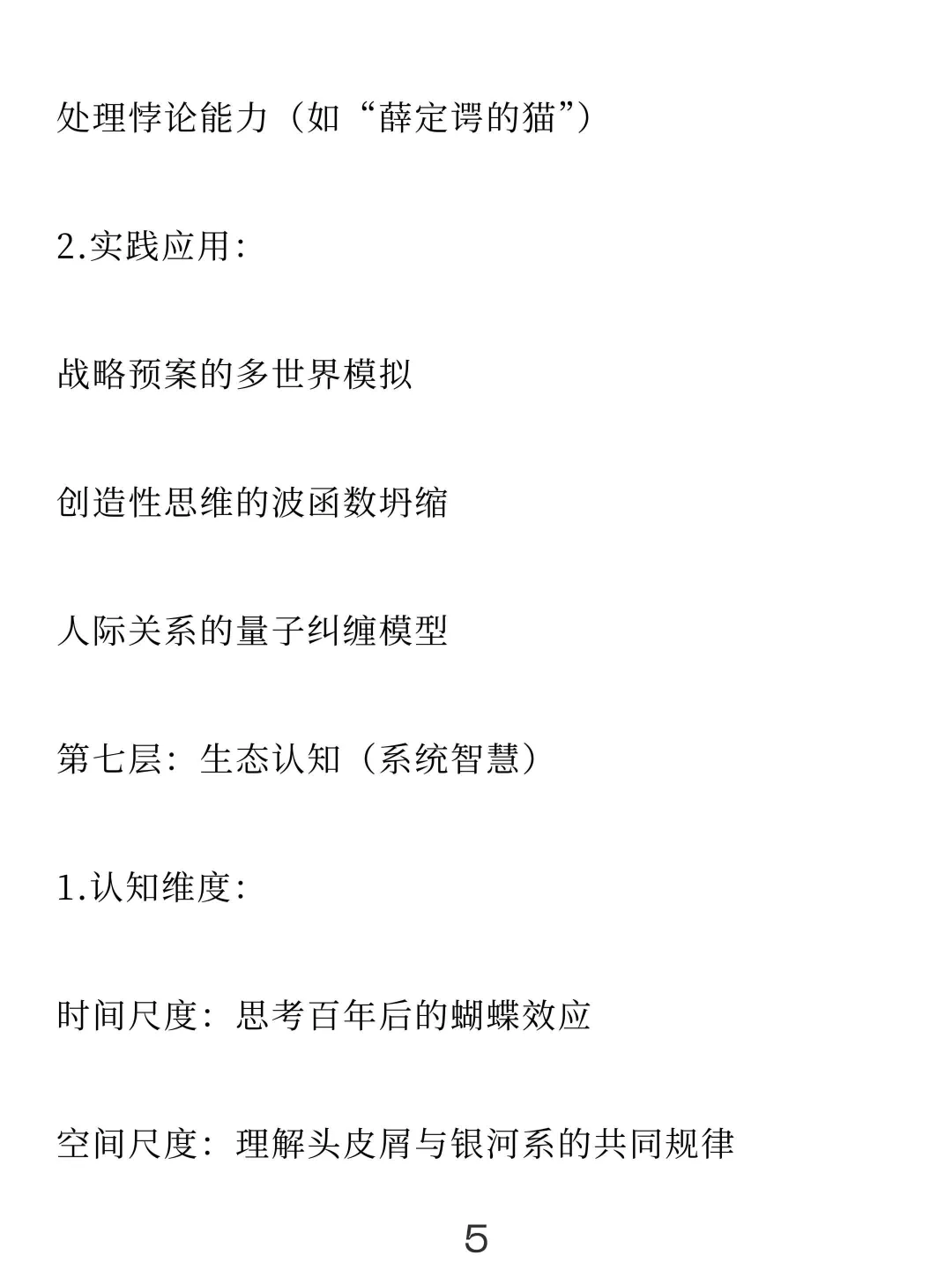 处理悖论能力（如“薛定谔的猫”）

2.实践应用:

战略预案的多世界模拟

创造性思维的波函数坍缩

人际关系的量子纠缠模型

第七层：生态认知（系统智慧）

1.认知维度:

时间尺度：思考百年后的蝴蝶效应

空间尺度：理解头皮屑与银河系的共同规律

5